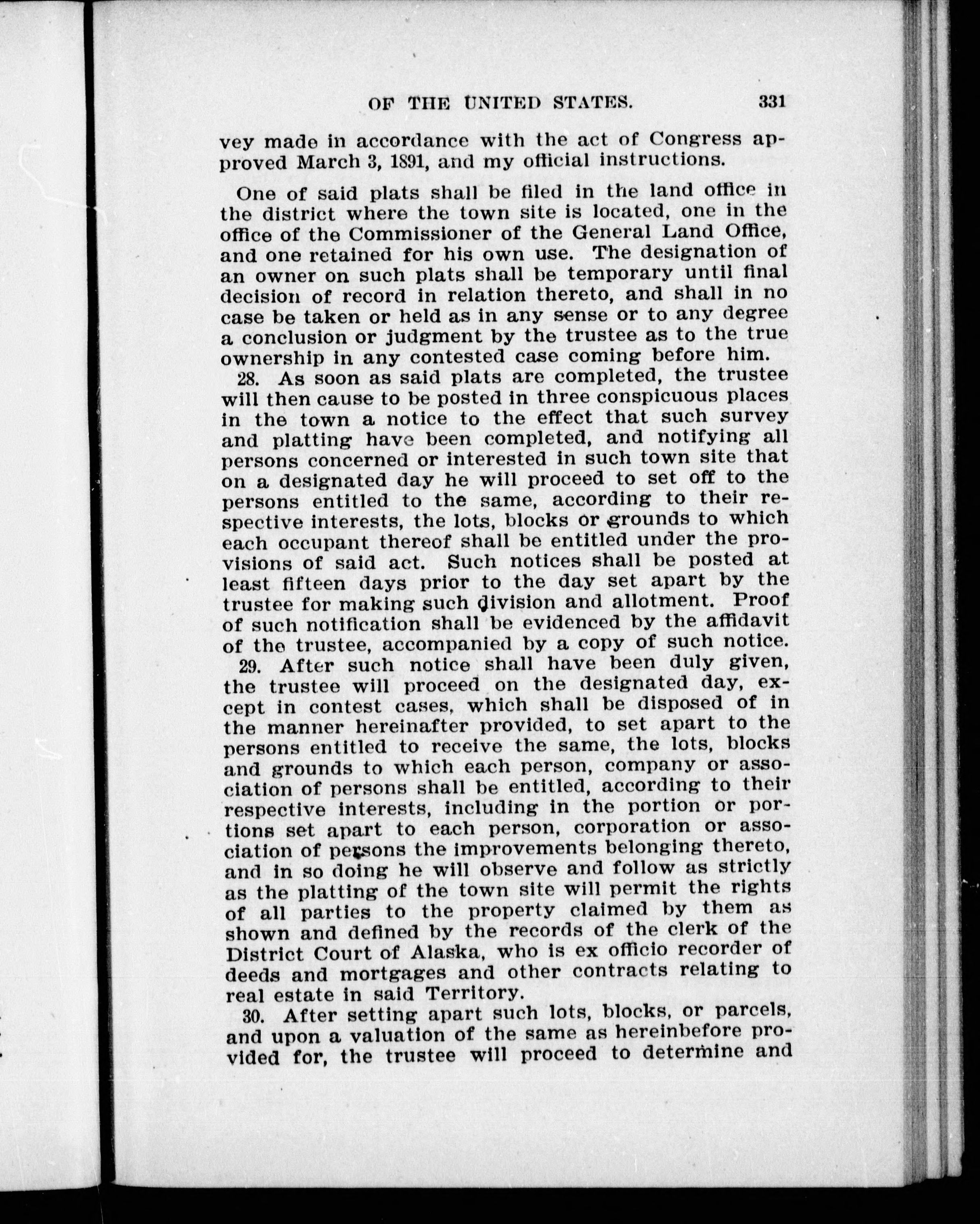 OF THE UNITED STATES. 331

vey made in accordance with the act of Congress approved March 3, 1891, and my official instructions.

One of said plats shall be filed in the land office in the district where the town site is located, one in the office of the Commissioner of the General Land Office, and one retained for his own use. The designation of an owner on such plats shall be temporary until final decision of record in relation thereto, and shall in no case be taken or held as in any sense or to any degree a conclusion or judgment by the trustee as to the true ownership in any contested case coming before him.

28. As soon as said plats are completed, the trustee will then cause to be posted in three conspicuous places in the town a notice to the effect that such survey and platting have been completed, and notifying all persons concerned or interested in such town site that on a designated day he will proceed to set off to the persons entitled to the same, according to their respective interests, the lots, blocks or grounds to which each occupant thereof shall be entitled under the provisions of said act. Such notices shall be posted at least fifteen days prior to the day set apart by the trustee for making such division and allotment. Proof of such notification shall be evidenced by the affidavit of the trustee, accompanied by a copy of such notice.

29. After such notice shall have been duly given, the trustee will proceed on the designated day, except in contest cases, which shall be disposed of in the manner hereinafter provided, to set apart to the persons entitled to receive the same, the lots, blocks and grounds to which each person, company or association of persons shall be entitled, according to their respective interests, including in the portion or portions set apart to each person, corporation or association of persons the improvements belonging thereto, and in so doing he will observe and follow as strictly as the platting of the town site will permit the rights of all parties to the property claimed by them as shown and defined by the records of the clerk of the District Court of Alaska, who is ex officio recorder of deeds and mortgages and other contracts relating to real estate in said Territory.

30. After setting apart such lots, blocks, or parcels, and upon a valuation of the same as hereinbefore provided for, the trustee will proceed to determine and